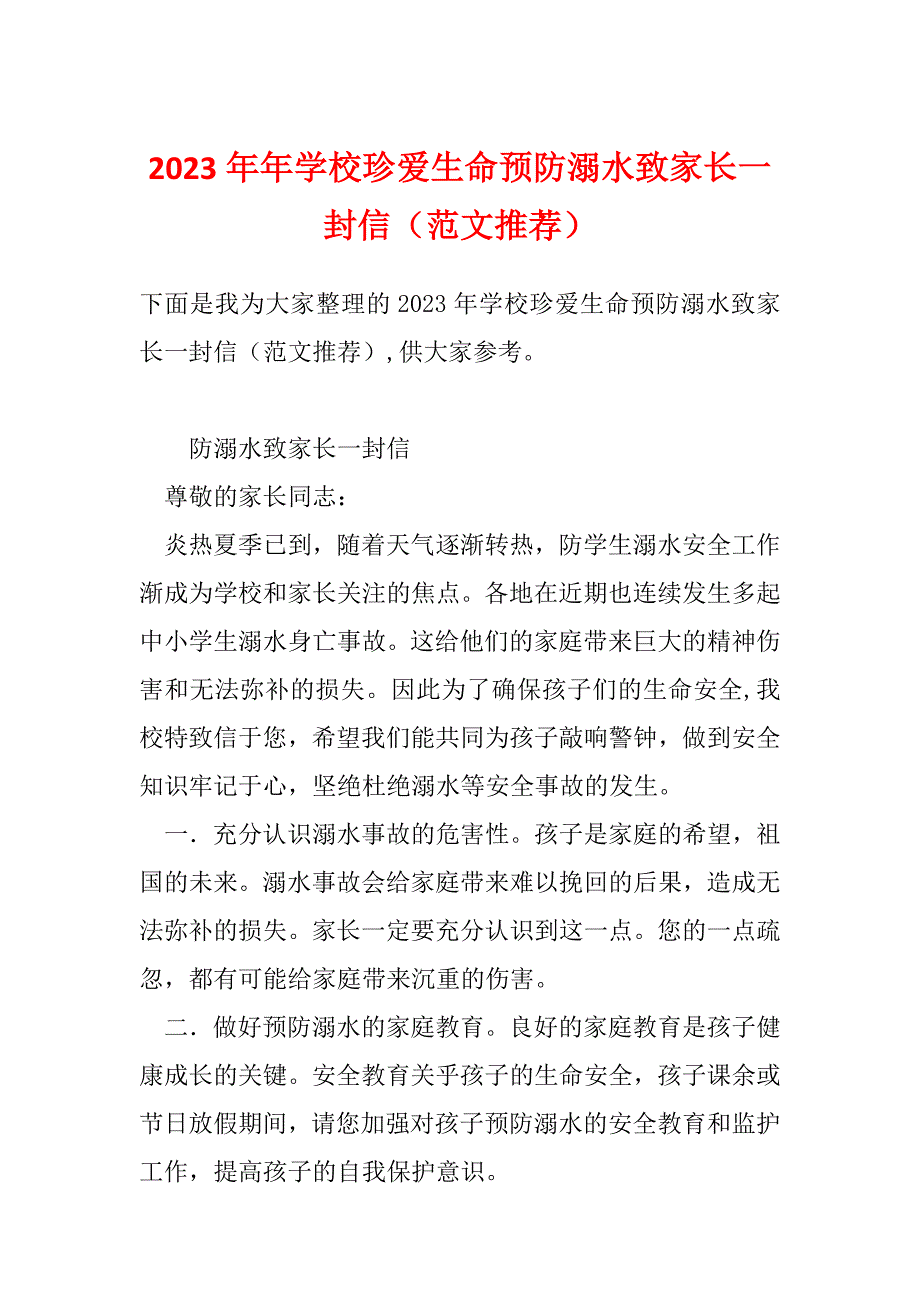 2023年年学校珍爱生命预防溺水致家长一封信（范文推荐）

下面是我为大家整理的2023年学校珍爱生命预防溺水致家长一封信（范文推荐）,供大家参考。

防溺水致家长一封信

尊敬的家长同志：

炎热夏季已到，随着天气逐渐转热，防学生溺水安全工作渐成为学校和家长关注的焦点。各地在近期也连续发生多起中小学生溺水身亡事故。这给他们的家庭带来巨大的精神伤害和无法弥补的损失。因此为了确保孩子们的生命安全,我校特致信于您，希望我们能共同为孩子敲响警钟，做到安全知识牢记于心，坚绝杜绝溺水等安全事故的发生。

一．充分认识溺水事故的危害性。孩子是家庭的希望，祖国的未来。溺水事故会给家庭带来难以挽回的后果，造成无法弥补的损失。家长一定要充分认识到这一点。您的一点疏忽，都有可能给家庭带来沉重的伤害。

二．做好预防溺水的家庭教育。良好的家庭教育是孩子健康成长的关键。安全教育关乎孩子的生命安全，孩子课余或节日放假期间，请您加强对孩子预防溺水的安全教育和监护工作，提高孩子的自我保护意识。